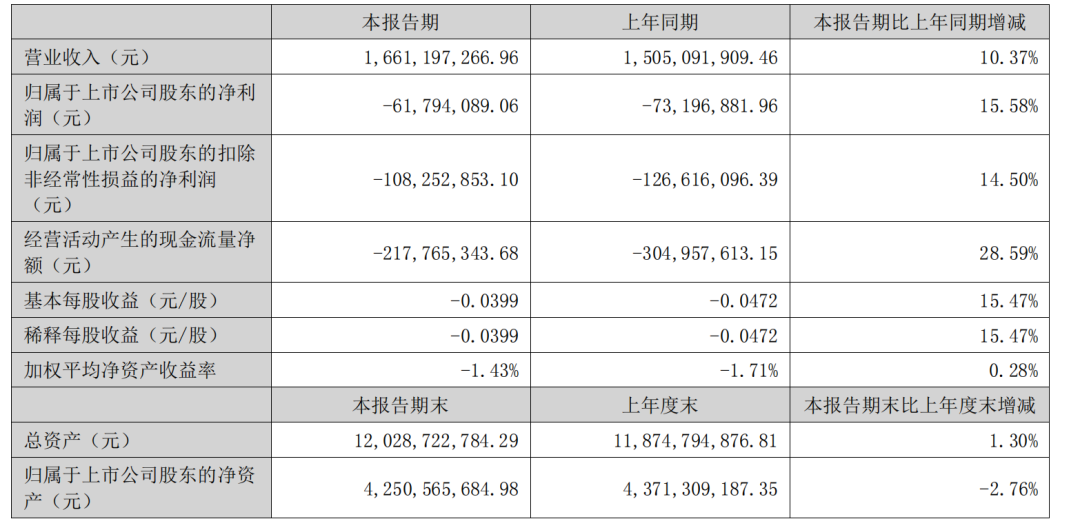 |  | 本报告期 | 上年同期 | 本报告期比上年同期增减 |
|---|---|---|---|
| 营业收入（元） | 1,661,197,266.96 | 1,505,091,909.46 | 10.37% |
| 归属于上市公司股东的净利润（元） | -61,794,089.06 | -73,196,881.96 | 15.58% |
| 归属于上市公司股东的扣除非经常性损益的净利润（元） | -108,252,853.10 | -126,616,096.39 | 14.50% |
| 经营活动产生的现金流量净额（元） | -217,765,343.68 | -304,957,613.15 | 28.59% |
| 基本每股收益（元/股） | -0.0399 | -0.0472 | 15.47% |
| 稀释每股收益（元/股） | -0.0399 | -0.0472 | 15.47% |
| 加权平均净资产收益率 | -1.43% | -1.71% | 0.28% |
|  | 本报告期末 | 上年度末 | 本报告期末比上年度末增减 |
| 总资产（元） | 12,028,722,784.29 | 11,874,794,876.81 | 1.30% |
| 归属于上市公司股东的净资产（元） | 4,250,565,684.98 | 4,371,309,187.35 | -2.76% |